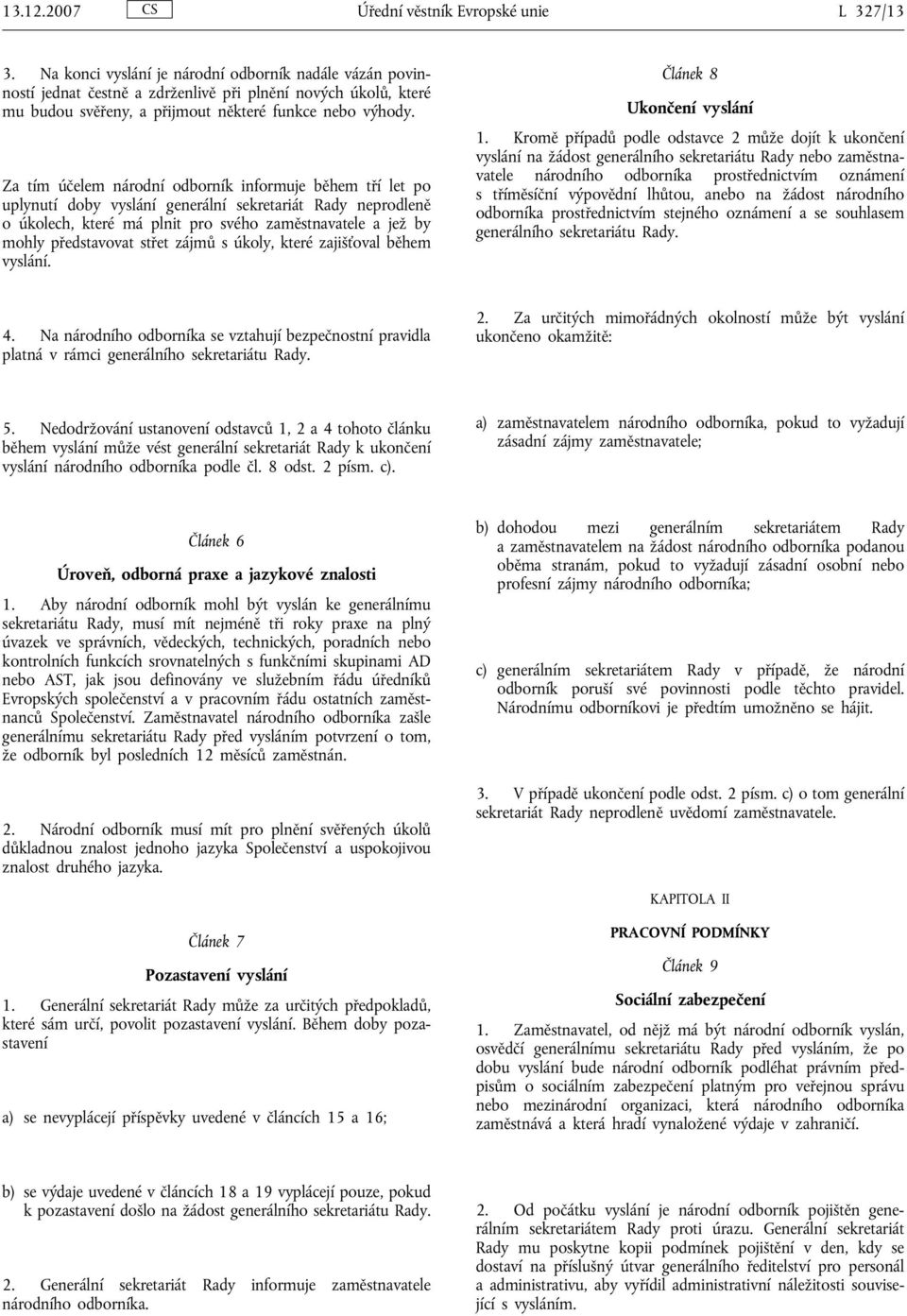 13.12.2007 CS Úřední věstník Evropské unie L 327/13

3. Na konci vyslání je národní odborník nadále vázán povinností jednat čestně a zdrženlivě při plnění nových úkolů, které mu budou svěřeny, a přijmout některé funkce nebo výhody.

Za tím účelem národní odborník informuje během tří let po uplynutí doby vyslání generální sekretariát Rady neprodleně o úkolech, které má plnit pro svého zaměstnavatele a jež by mohly představovat střet zájmů s úkoly, které zajišťoval během vyslání.

4. Na národního odborníka se vztahují bezpečnostní pravidla platná v rámci generálního sekretariátu Rady.

5. Nedodržování ustanovení odstavců 1, 2 a 4 tohoto článku během vyslání může vést generální sekretariát Rady k ukončení vyslání národního odborníka podle čl. 8 odst. 2 písm. c).

Článek 6

Úroveň, odborná praxe a jazykové znalosti

1. Aby národní odborník mohl být vyslán ke generálnímu sekretariátu Rady, musí mít nejméně tři roky praxe na plný úvazek ve správních, vědeckých, technických, poradních nebo kontrolních funkcích srovnatelných s funkčními skupinami AD nebo AST, jak jsou definovány ve služebním řádu úředníků Evropských společenství a v pracovním řádu ostatních zaměstnanců Společenství. Zaměstnavatel národního odborníka zašle generálnímu sekretariátu Rady před vysláním potvrzení o tom, že odborník byl posledních 12 měsíců zaměstnán.

2. Národní odborník musí mít pro plnění svěřených úkolů důkladnou znalost jednoho jazyka Společenství a uspokojivou znalost druhého jazyka.

Článek 7

Pozastavení vyslání

1. Generální sekretariát Rady může za určitých předpokladů, které sám určí, povolit pozastavení vyslání. Během doby pozastavení

a) se nevyplácejí příspěvky uvedené v článcích 15 a 16;

b) se výdaje uvedené v článcích 18 a 19 vyplácejí pouze, pokud k pozastavení došlo na žádost generálního sekretariátu Rady.

2. Generální sekretariát Rady informuje zaměstnavatele národního odborníka.

Článek 8

Ukončení vyslání

1. Kromě případů podle odstavce 2 může dojít k ukončení vyslání na žádost generálního sekretariátu Rady nebo zaměstnavatele národního odborníka prostřednictvím oznámení s tříměsíční výpovědní lhůtou, anebo na žádost národního odborníka prostřednictvím stejného oznámení a se souhlasem generálního sekretariátu Rady.

2. Za určitých mimořádných okolností může být vyslání ukončeno okamžitě:

a) zaměstnavatelem národního odborníka, pokud to vyžadují zásadní zájmy zaměstnavatele;

b) dohodou mezi generálním sekretariátem Rady a zaměstnavatelem na žádost národního odborníka podanou oběma stranám, pokud to vyžadují zásadní osobní nebo profesní zájmy národního odborníka;

c) generálním sekretariátem Rady v případě, že národní odborník poruší své povinnosti podle těchto pravidel. Národnímu odborníkovi je předtím umožněno se hájit.

3. V případě ukončení podle odst. 2 písm. c) o tom generální sekretariát Rady neprodleně uvědomí zaměstnavatele.

KAPITOLA II

PRACOVNÍ PODMÍNKY

Článek 9

Sociální zabezpečení

1. Zaměstnavatel, od nějž má být národní odborník vyslán, osvědčí generálnímu sekretariátu Rady před vysláním, že po dobu vyslání bude národní odborník podléhat právním předpisům o sociálním zabezpečení platným pro veřejnou správu nebo mezinárodní organizaci, která národního odborníka zaměstnává a která hradí vynaložené výdaje v zahraničí.

2. Od počátku vyslání je národní odborník pojištěn generálním sekretariátem Rady proti úrazu. Generální sekretariát Rady mu poskytne kopii podmínek pojištění v den, kdy se dostaví na příslušný útvar generálního ředitelství pro personál a administrativu, aby vyřídil administrativní náležitosti související s vysláním.